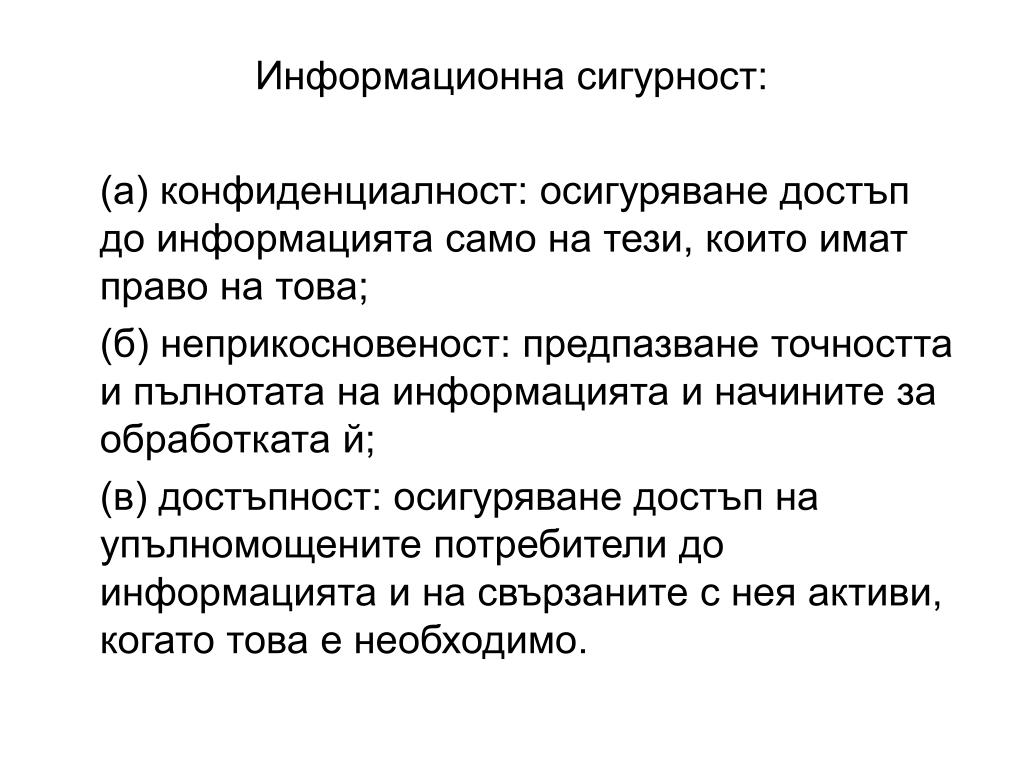 Информационна сигурност:

(а) конфиденциалност: осигуряване достъп до информацията само на тези, които имат право на това;

(б) неприкосновеност: предпазване точността и пълнотата на информацията и начините за обработката й;

(в) достъпност: осигуряване достъп на упълномощените потребители до информацията и на свързаните с нея активи, когато това е необходимо.